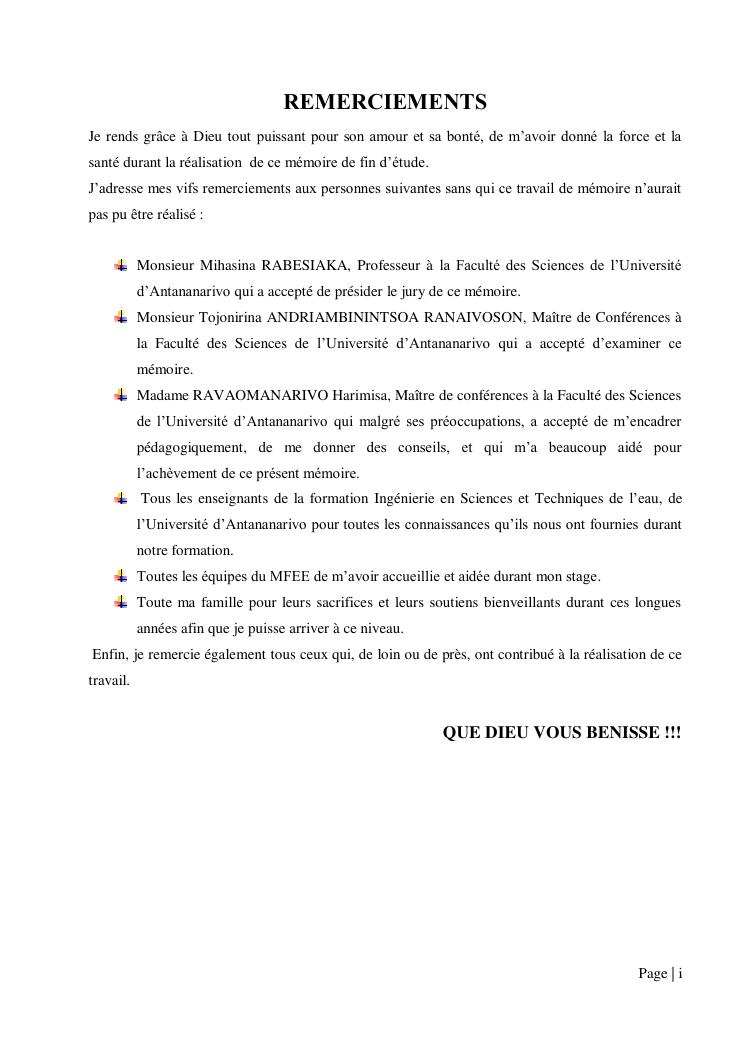 REMERCIEMENTS

Je rends grâce à Dieu tout puissant pour son amour et sa bonté, de m'avoir donné la force et la santé durant la réalisation de ce mémoire de fin d'étude.
J'adresse mes vifs remerciements aux personnes suivantes sans qui ce travail de mémoire n'aurait pas pu être réalisé :

Monsieur Mihasina RABESIAKA, Professeur à la Faculté des Sciences de l'Université d'Antananarivo qui a accepté de présider le jury de ce mémoire.

Monsieur Tojonirina ANDRIAMBININTSOA RANAIVOSON, Maître de Conférences à la Faculté des Sciences de l'Université d'Antananarivo qui a accepté d'examiner ce mémoire.

Madame RAVAOMANARIVO Harimisa, Maître de conférences à la Faculté des Sciences de l'Université d'Antananarivo qui malgré ses préoccupations, a accepté de m'encadrer pédagogiquement, de me donner des conseils, et qui m'a beaucoup aidé pour l'achèvement de ce présent mémoire.

Tous les enseignants de la formation Ingénierie en Sciences et Techniques de l'eau, de l'Université d'Antananarivo pour toutes les connaissances qu'ils nous ont fournies durant notre formation.

Toutes les équipes du MFEE de m'avoir accueillie et aidée durant mon stage.

Toute ma famille pour leurs sacrifices et leurs soutiens bienveillants durant ces longues années afin que je puisse arriver à ce niveau.

Enfin, je remercie également tous ceux qui, de loin ou de près, ont contribué à la réalisation de ce travail.

QUE DIEU VOUS BENISSE !!!

Page | i